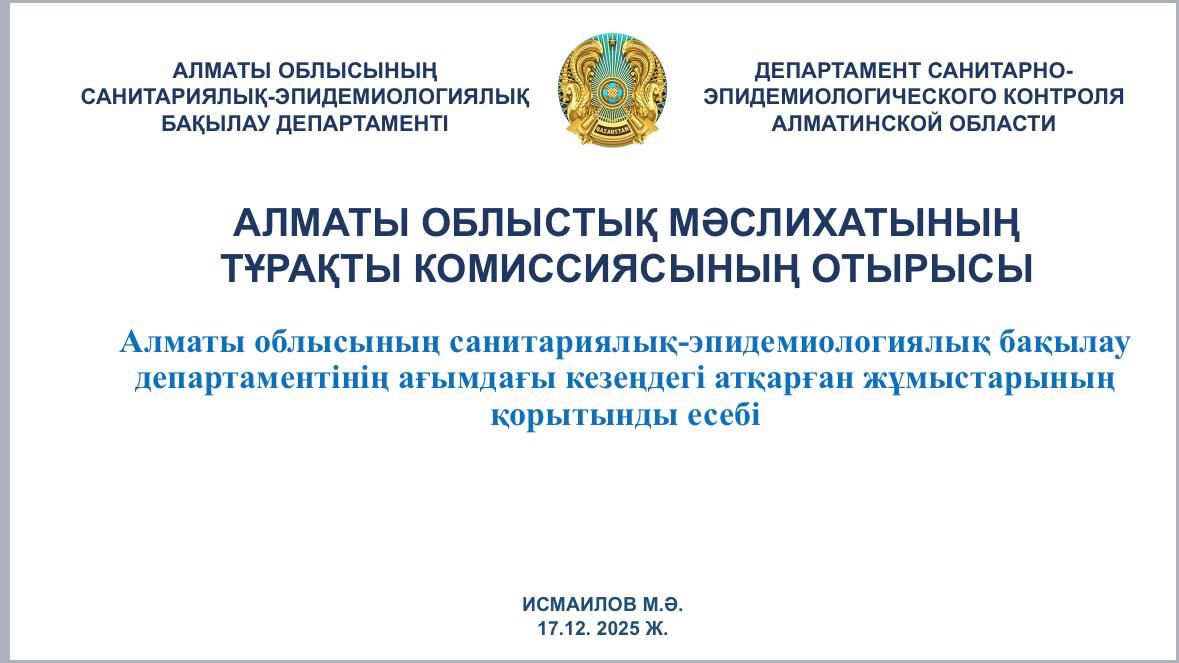 АЛМАТЫ ОБЛЫСЫНЫҢ САНИТАРИЯЛЫҚ-ЭПИДЕМИОЛОГИЯЛЫҚ БАҚЫЛАУ ДЕПАРТАМЕНТІ

QAZAQSTAN

ДЕПАРТАМЕНТ САНИТАРНО-ЭПИДЕМИОЛОГИЧЕСКОГО КОНТРОЛЯ АЛМАТИНСКОЙ ОБЛАСТИ

АЛМАТЫ ОБЛЫСТЫҚ МӘСЛИХАТЫНЫҢ ТҰРАҚТЫ КОМИССИЯСЫНЫҢ ОТЫРЫСЫ

Алматы облысының санитариялық-эпидемиологиялық бақылау департаментінің ағымдағы кезеңдегі атқарған жұмыстарының қорытынды есебі

ИСМАИЛОВ М.Ә.
17.12. 2025 Ж.